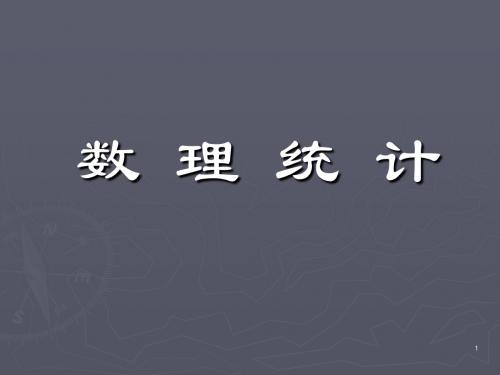 数 理 统 计

1